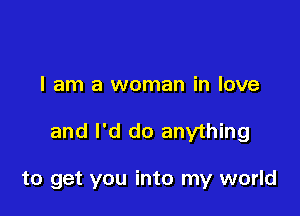 I am a woman in love

and I'd do anything

to get you into my world